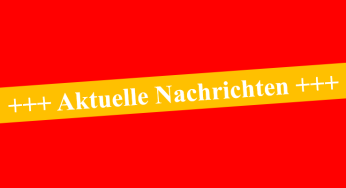 +++ Aktuelle Nachrichten +++